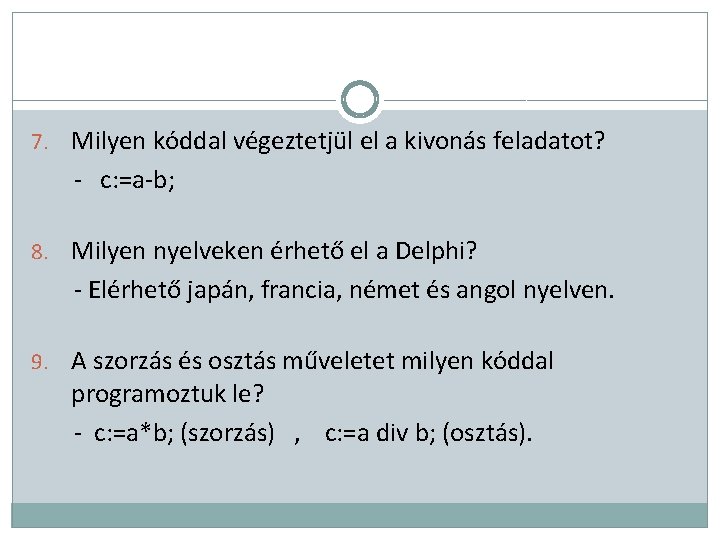 7. Milyen kóddal végeztetjül el a kivonás feladatot?

- c:=a-b;

8. Milyen nyelveken érhető el a Delphi?

- Elérhető japán, francia, német és angol nyelven.

9. A szorzás és osztás műveletet milyen kóddal programoztuk le?

- c:=a*b; (szorzás) , c:=a div b; (osztás).